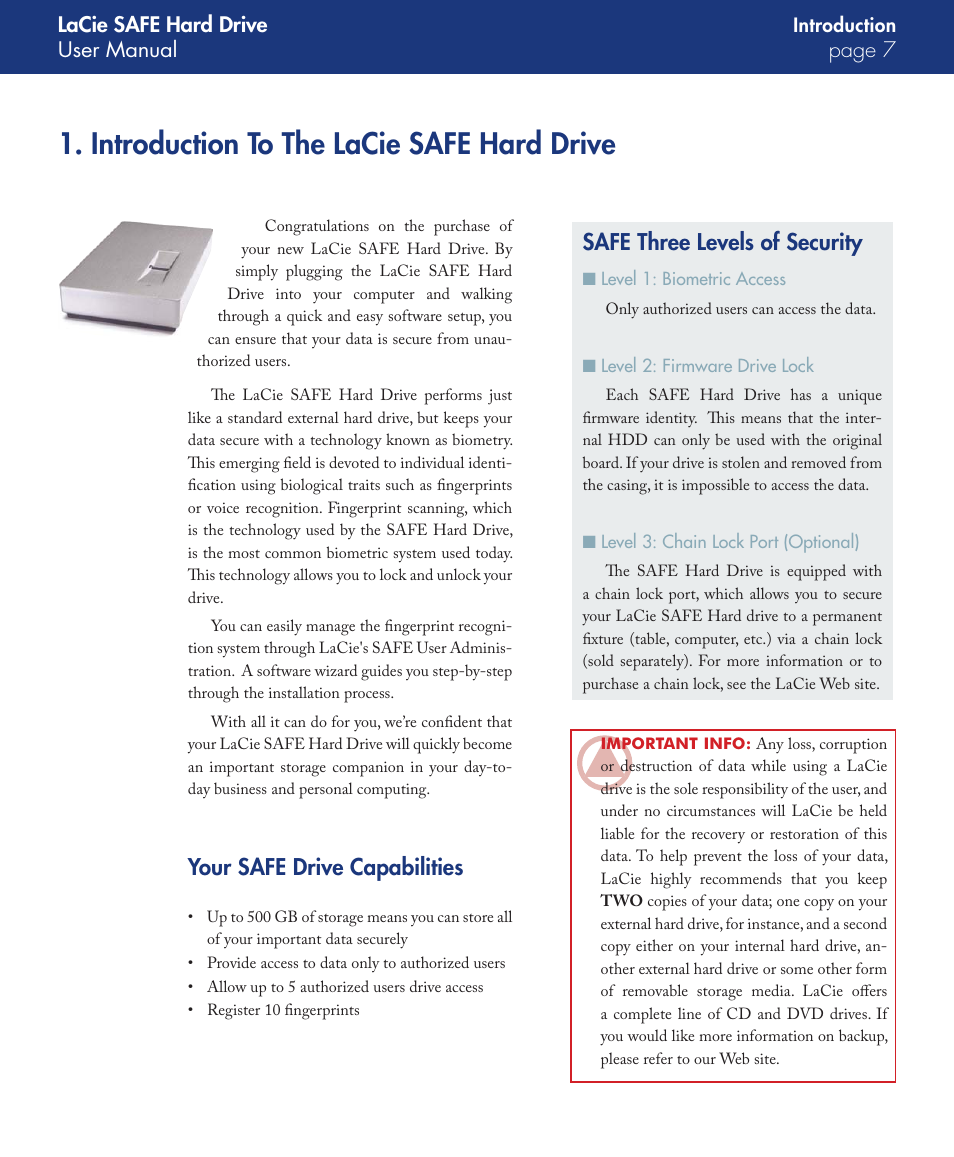 LaCie SAFE Hard Drive
User Manual

Introduction
page 7

1. Introduction To The LaCie SAFE Hard Drive

Congratulations on the purchase of your new LaCie SAFE Hard Drive. By simply plugging the LaCie SAFE Hard Drive into your computer and walking through a quick and easy software setup, you can ensure that your data is secure from unauthorized users.

The LaCie SAFE Hard Drive performs just like a standard external hard drive, but keeps your data secure with a technology known as biometry. This emerging field is devoted to individual identification using biological traits such as fingerprints or voice recognition. Fingerprint scanning, which is the technology used by the SAFE Hard Drive, is the most common biometric system used today. This technology allows you to lock and unlock your drive.

You can easily manage the fingerprint recognition system through LaCie's SAFE User Administration. A software wizard guides you step-by-step through the installation process.

With all it can do for you, we're confident that your LaCie SAFE Hard Drive will quickly become an important storage companion in your day-to-day business and personal computing.

Your SAFE Drive Capabilities

• Up to 500 GB of storage means you can store all of your important data securely
• Provide access to data only to authorized users
• Allow up to 5 authorized users drive access
• Register 10 fingerprints

SAFE Three Levels of Security

■ Level 1: Biometric Access
Only authorized users can access the data.

■ Level 2: Firmware Drive Lock
Each SAFE Hard Drive has a unique firmware identity. This means that the internal HDD can only be used with the original board. If your drive is stolen and removed from the casing, it is impossible to access the data.

■ Level 3: Chain Lock Port (Optional)
The SAFE Hard Drive is equipped with a chain lock port, which allows you to secure your LaCie SAFE Hard drive to a permanent fixture (table, computer, etc.) via a chain lock (sold separately). For more information or to purchase a chain lock, see the LaCie Web site.

IMPORTANT INFO: Any loss, corruption or destruction of data while using a LaCie drive is the sole responsibility of the user, and under no circumstances will LaCie be held liable for the recovery or restoration of this data. To help prevent the loss of your data, LaCie highly recommends that you keep TWO copies of your data; one copy on your external hard drive, for instance, and a second copy either on your internal hard drive, another external hard drive or some other form of removable storage media. LaCie offers a complete line of CD and DVD drives. If you would like more information on backup, please refer to our Web site.